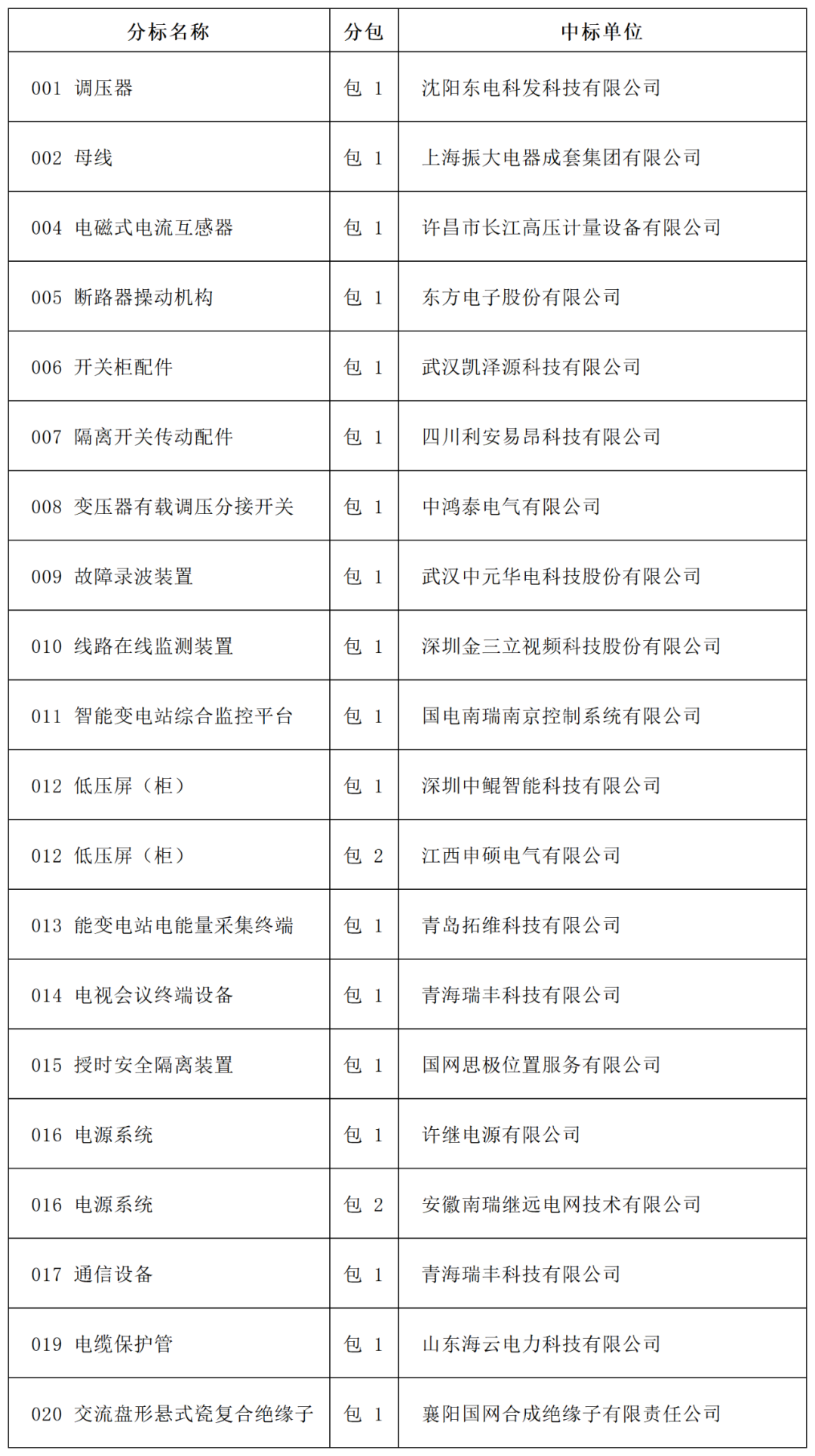 | 分标名称 | 分包 | 中标单位 |
|---|---|---|
| 001 调压器 | 包 1 | 沈阳东电科发科技有限公司 |
| 002 母线 | 包 1 | 上海振大电器成套集团有限公司 |
| 004 电磁式电流互感器 | 包 1 | 许昌市长江高压计量设备有限公司 |
| 005 断路器操动机构 | 包 1 | 东方电子股份有限公司 |
| 006 开关柜配件 | 包 1 | 武汉凯泽源科技有限公司 |
| 007 隔离开关传动配件 | 包 1 | 四川利安易昂科技有限公司 |
| 008 变压器有载调压分接开关 | 包 1 | 中鸿泰电气有限公司 |
| 009 故障录波装置 | 包 1 | 武汉中元华电科技股份有限公司 |
| 010 线路在线监测装置 | 包 1 | 深圳金三立视频科技股份有限公司 |
| 011 智能变电站综合监控平台 | 包 1 | 国电南瑞南京控制系统有限公司 |
| 012 低压屏（柜） | 包 1 | 深圳中鲲智能科技有限公司 |
| 012 低压屏（柜） | 包 2 | 江西申硕电气有限公司 |
| 013 能变电站电能量采集终端 | 包 1 | 青岛拓维科技有限公司 |
| 014 电视会议终端设备 | 包 1 | 青海瑞丰科技有限公司 |
| 015 授时安全隔离装置 | 包 1 | 国网思极位置服务有限公司 |
| 016 电源系统 | 包 1 | 许继电源有限公司 |
| 016 电源系统 | 包 2 | 安徽南瑞继远电网技术有限公司 |
| 017 通信设备 | 包 1 | 青海瑞丰科技有限公司 |
| 019 电缆保护管 | 包 1 | 山东海云电力科技有限公司 |
| 020 交流盘形悬式瓷复合绝缘子 | 包 1 | 襄阳国网合成绝缘子有限责任公司 |